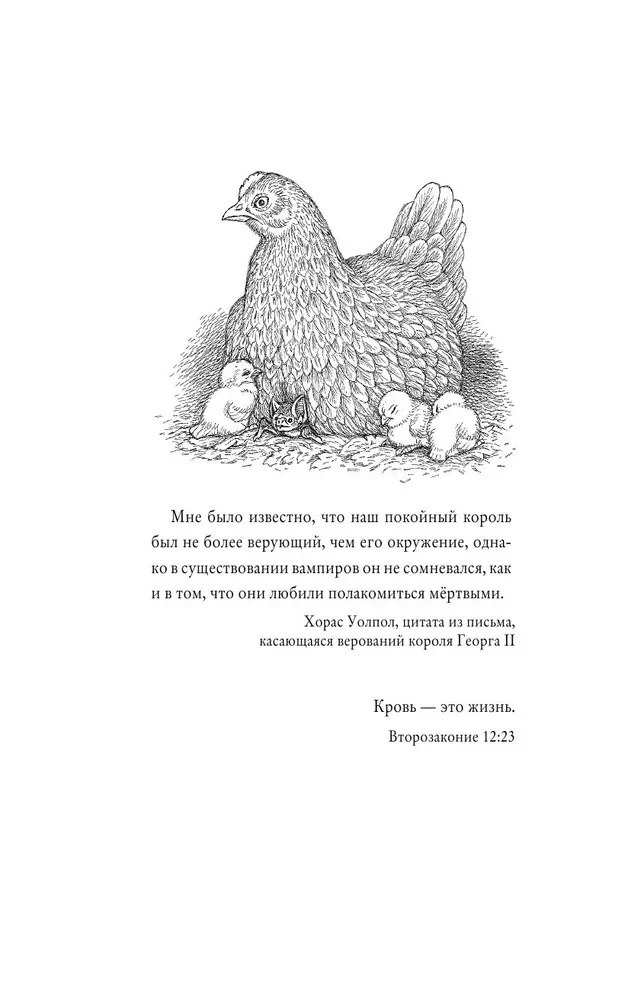 Мне было известно, что наш покойный король был не более верующий, чем его окружение, однако в существовании вампиров он не сомневался, как и в том, что они любили полакомиться мёртвыми.

Хорас Уолпол, цитата из письма, касающаяся верований короля Георга II

Кровь — это жизнь.

Второзаконие 12:23